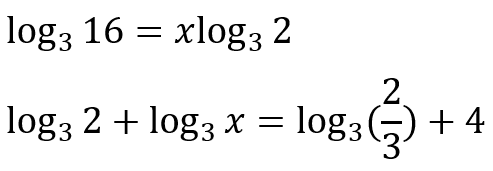 $\log_3 16 = x\log_3 2$

$\log_3 2 + \log_3 x = \log_3(\frac{2}{3}) + 4$